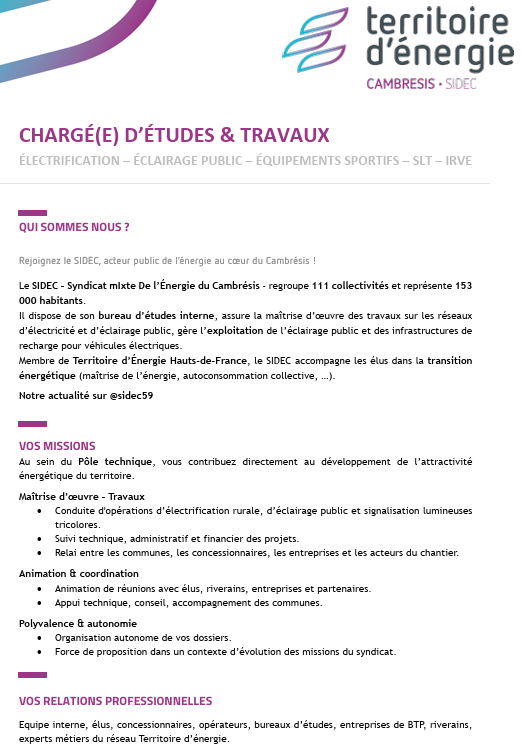 territoire d'énergie
CAMBRESIS • SIDEC

CHARGÉ(E) D'ÉTUDES & TRAVAUX
ÉLECTRIFICATION – ÉCLAIRAGE PUBLIC – ÉQUIPEMENTS SPORTIFS – SLT – IRVE

QUI SOMMES NOUS ?

Rejoignez le SIDEC, acteur public de l'énergie au cœur du Cambrésis !

Le SIDEC - Syndicat mIxte De l'Énergie du Cambrésis - regroupe 111 collectivités et représente 153 000 habitants.
Il dispose de son bureau d'études interne, assure la maîtrise d'œuvre des travaux sur les réseaux d'électricité et d'éclairage public, gère l'exploitation de l'éclairage public et des infrastructures de recharge pour véhicules électriques.
Membre de Territoire d'Énergie Hauts-de-France, le SIDEC accompagne les élus dans la transition énergétique (maîtrise de l'énergie, autoconsommation collective, …).

Notre actualité sur @sidec59

VOS MISSIONS
Au sein du Pôle technique, vous contribuez directement au développement de l'attractivité énergétique du territoire.

Maîtrise d'œuvre - Travaux
• Conduite d'opérations d'électrification rurale, d'éclairage public et signalisation lumineuses tricolores.
• Suivi technique, administratif et financier des projets.
• Relai entre les communes, les concessionnaires, les entreprises et les acteurs du chantier.

Animation & coordination
• Animation de réunions avec élus, riverains, entreprises et partenaires.
• Appui technique, conseil, accompagnement des communes.

Polyvalence & autonomie
• Organisation autonome de vos dossiers.
• Force de proposition dans un contexte d'évolution des missions du syndicat.

VOS RELATIONS PROFESSIONNELLES

Equipe interne, élus, concessionnaires, opérateurs, bureaux d'études, entreprises de BTP, riverains, experts métiers du réseau Territoire d'énergie.